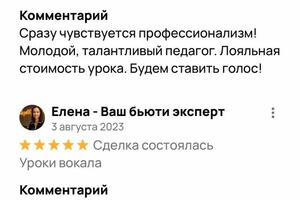 Комментарий
Сразу чувствуется профессионализм! Молодой, талантливый педагог. Лояльная стоимость урока. Будем ставить голос!

Елена - Ваш бьюти эксперт
3 августа 2023
Сделка состоялась
Уроки вокала

Комментарий